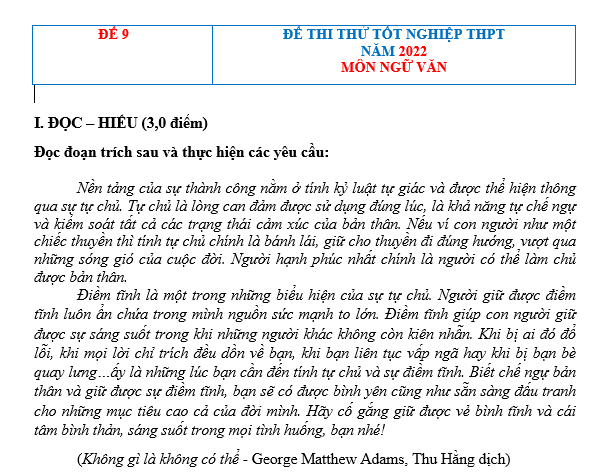 | ĐỀ 9 | ĐỀ THI THỬ TỐT NGHIỆP THPT NĂM 2022 MÔN NGỮ VĂN |
|---|---|

I. ĐỌC – HIỂU (3,0 điểm)

Đọc đoạn trích sau và thực hiện các yêu cầu:

Nền tảng của sự thành công nằm ở tính kỷ luật tự giác và được thể hiện thông qua sự tự chủ. Tự chủ là lòng can đảm được sử dụng đúng lúc, là khả năng tự chế ngự và kiểm soát tất cả các trạng thái cảm xúc của bản thân. Nếu ví con người như một chiếc thuyền thì tính tự chủ chính là bánh lái, giữ cho thuyền đi đúng hướng, vượt qua những sóng gió của cuộc đời. Người hạnh phúc nhất chính là người có thể làm chủ được bản thân.

Điềm tĩnh là một trong những biểu hiện của sự tự chủ. Người giữ được điềm tĩnh luôn ẩn chứa trong mình nguồn sức mạnh to lớn. Điềm tĩnh giúp con người giữ được sự sáng suốt trong khi những người khác không còn kiên nhẫn. Khi bị ai đó đổ lỗi, khi mọi lời chỉ trích đều dồn về bạn, khi bạn liên tục vấp ngã hay khi bị bạn bè quay lưng...ấy là những lúc bạn cần đến tính tự chủ và sự điềm tĩnh. Biết chế ngự bản thân và giữ được sự điềm tĩnh, bạn sẽ có được bình yên cũng như sẵn sàng đấu tranh cho những mục tiêu cao cả của đời mình. Hãy cố gắng giữ được vẻ bình tĩnh và cái tâm bình thản, sáng suốt trong mọi tình huống, bạn nhé!

(Không gì là không có thể - George Matthew Adams, Thu Hằng dịch)